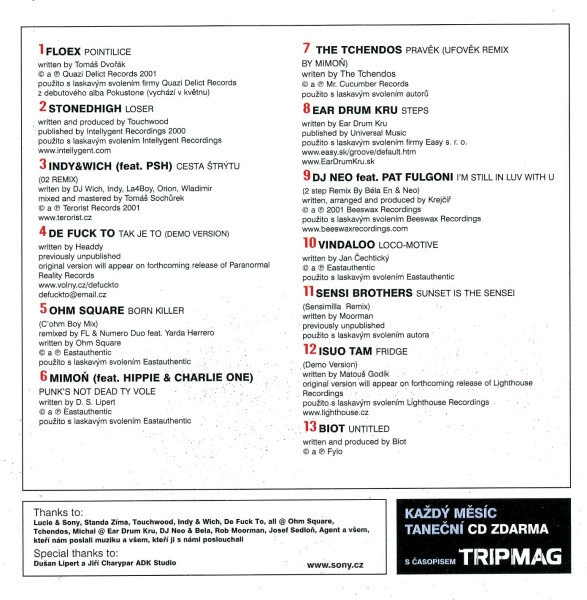 1 FLOEX POINTILICE
written by Tomáš Dvořák
© a ℗ Quazi Delict Records 2001
použito s laskavým svolením firmy Quazi Delict Records
z debutového alba Pokustone (vychází v květnu)

2 STONEDHIGH LOSER
written and produced by Touchwood
published by Intellygent Recordings 2000
použito s laskavým svolením Intellygent Recordings
www.intellygent.com

3 INDY&WICH (feat. PSH) CESTA ŠTRÝTU
(02 REMIX)
writen by DJ Wich, Indy, La4Boy, Orion, Wladimir
mixed and mastered by Tomáš Sochůrek
© a ℗ Terorist Records 2001
www.terorist.cz

4 DE FUCK TO TAK JE TO (DEMO VERSION)
written by Headdy
previously unpublished
original version will appear on forthcoming release of Paranormal Reality Records
www.volny.cz/defuckto
defuckto@email.cz

5 OHM SQUARE BORN KILLER
(C'ohm Boy Mix)
remixed by FL & Numero Duo feat. Yarda Herrero
written by Ohm Square
© a ℗ Eastauthentic
použito s laskavým svolením Eastauthentic

6 MIMOŇ (feat. HIPPIE & CHARLIE ONE)
PUNK'S NOT DEAD TY VOLE
written by D. S. Lipert
© a ℗ Eastauthentic
použito s laskavým svolením Eastauthentic

7 THE TCHENDOS PRAVĚK (UFOVĚK REMIX BY MIMOŇ)
writen by The Tchendos
© a ℗ Mr. Cucumber Records
použito s laskavým svolením autorů

8 EAR DRUM KRU STEPS
written by Ear Drum Kru
published by Universal Music
použito s laskavým svolením firmy Easy s. r. o.
www.easy.sk/groove/default.htm
www.EarDrumKru.sk

9 DJ NEO feat. PAT FULGONI I'M STILL IN LUV WITH U
(2 step Remix By Béla En & Neo)
written, arranged and produced by Krejčíř
© a ℗ 2001 Beeswax Recordings
použito s laskavým svolením Beeswax Recordings
www.beeswaxrecordings.com

10 VINDALOO LOCO-MOTIVE
written by Jan Čechtický
© a ℗ Eastauthentic
použito s laskavým svolením Eastauthentic

11 SENSI BROTHERS SUNSET IS THE SENSEI
(Sensimilla Remix)
written by Moorman
previously unpublished
použito s laskavým svolením autora

12 ISUO TAM FRIDGE
(Demo Version)
written by Matouš Godík
original version will appear on forthcoming release of Lighthouse Recordings
použito s laskavým svolením Lighthouse Recordings
www.lighthouse.cz

13 BIOT UNTITLED
written and produced by Biot
© a ℗ Fylo

Thanks to:
Lucie & Sony, Standa Zíma, Touchwood, Indy & Wich, De Fuck To, all @ Ohm Square, Tchendos, Michal @ Ear Drum Kru, DJ Neo & Bela, Rob Moorman, Josef Sedloň, Agent a všem, kteří nám poslali muziku a všem, kteří ji s námi poslouchali
Special thanks to:
Dušan Lipert a Jiří Charypar ADK Studio
www.sony.cz

KAŽDÝ MĚSÍC
TANEČNÍ CD ZDARMA
S ČASOPISEM TRIPMAG